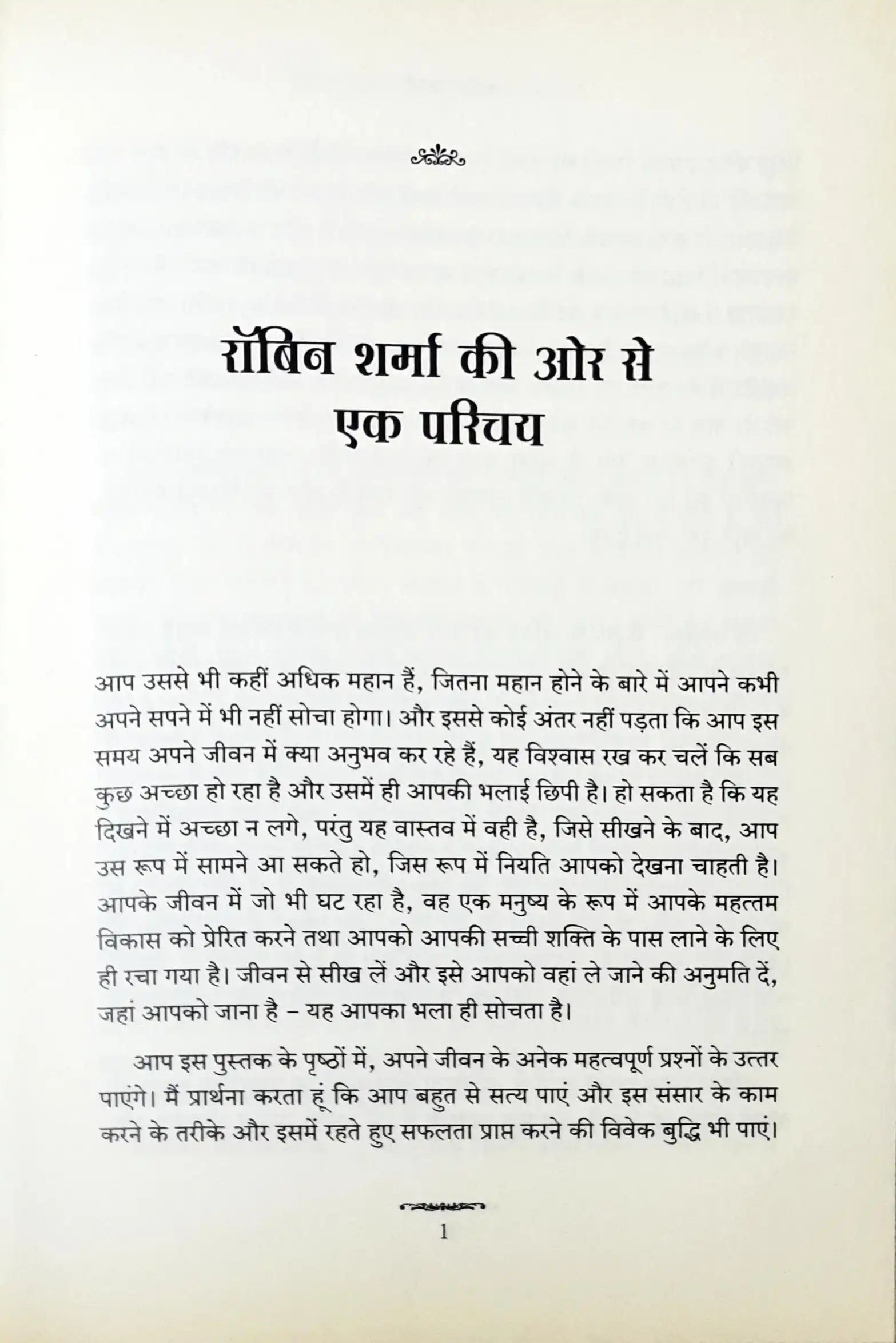 रॉबिन शर्मा की ओर से
एक परिचय

आप उससे भी कहीं अधिक महान हैं, जितना महान होने के बारे में आपने कभी अपने सपने में भी नहीं सोचा होगा। और इससे कोई अंतर नहीं पड़ता कि आप इस समय अपने जीवन में क्या अनुभव कर रहे हैं, यह विश्वास रख कर चलें कि सब कुछ अच्छा हो रहा है और उसमें ही आपकी भलाई छिपी है। हो सकता है कि यह दिखने में अच्छा न लगे, परंतु यह वास्तव में वही है, जिसे सीखने के बाद, आप उस रूप में सामने आ सकते हो, जिस रूप में नियति आपको देखना चाहती है। आपके जीवन में जो भी घट रहा है, वह एक मनुष्य के रूप में आपके महत्तम विकास को प्रेरित करने तथा आपको आपकी सच्ची शक्ति के पास लाने के लिए ही रचा गया है। जीवन से सीख लें और इसे आपको वहां ले जाने की अनुमति दें, जहां आपको जाना है – यह आपका भला ही सोचता है।

आप इस पुस्तक के पृष्ठों में, अपने जीवन के अनेक महत्वपूर्ण प्रश्नों के उत्तर पाएंगे। मैं प्रार्थना करता हूं कि आप बहुत से सत्य पाएं और इस संसार के काम करने के तरीके और इसमें रहते हुए सफलता प्राप्त करने की विवेक बुद्धि भी पाएं।

1